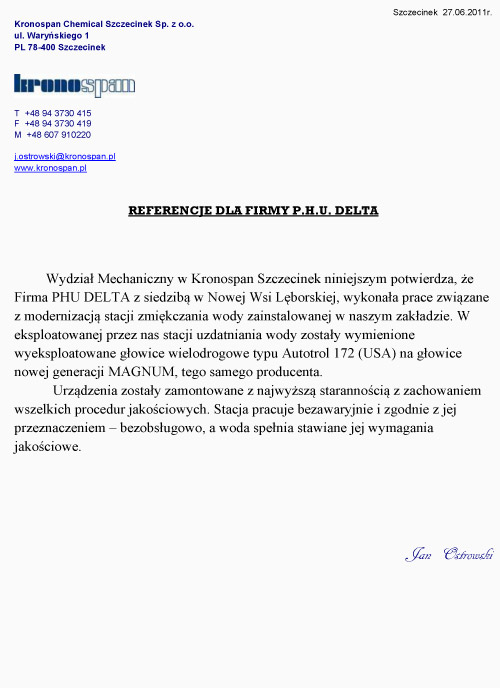 Szczecinek 27.06.2011r.

Kronospan Chemical Szczecinek Sp. z o.o.
ul. Waryńskiego 1
PL 78-400 Szczecinek

kronospan

T +48 94 3730 415
F +48 94 3730 419
M +48 607 910220

j.ostrowski@kronospan.pl
www.kronospan.pl

REFERENCJE DLA FIRMY P.H.U. DELTA

Wydział Mechaniczny w Kronospan Szczecinek niniejszym potwierdza, że Firma PHU DELTA z siedzibą w Nowej Wsi Lęborskiej, wykonała prace związane z modernizacją stacji zmiękczania wody zainstalowanej w naszym zakładzie. W eksploatowanej przez nas stacji uzdatniania wody zostały wymienione wyeksploatowane głowice wielodrogowe typu Autotrol 172 (USA) na głowice nowej generacji MAGNUM, tego samego producenta.

Urządzenia zostały zamontowane z najwyższą starannością z zachowaniem wszelkich procedur jakościowych. Stacja pracuje bezawaryjnie i zgodnie z jej przeznaczeniem – bezobsługowo, a woda spełnia stawiane jej wymagania jakościowe.

Jan Ostrowski